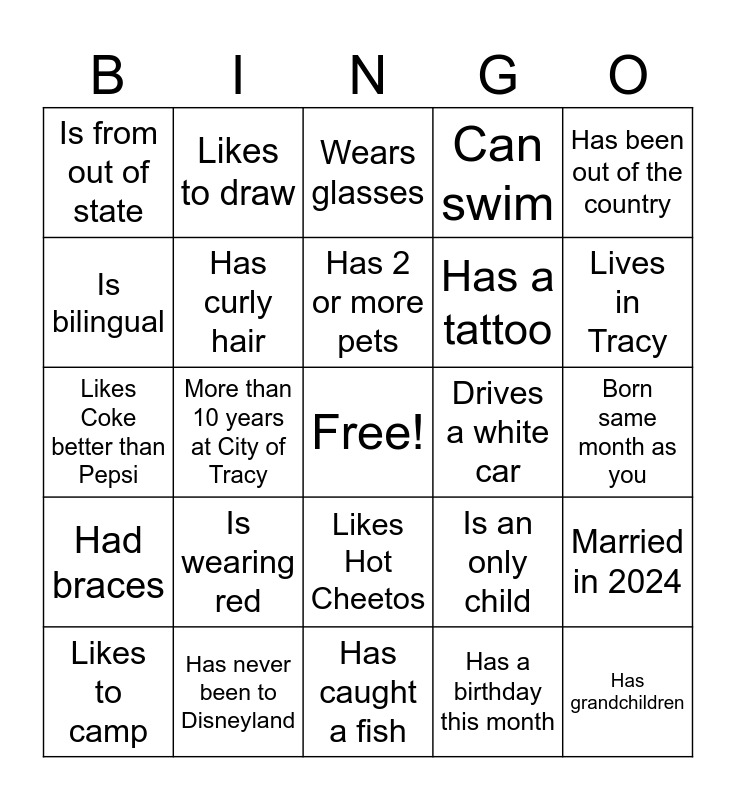 | B | I | N | G | O |
|---|---|---|---|---|
| Is from out of state | Likes to draw | Wears glasses | Can swim | Has been out of the country |
| Is bilingual | Has curly hair | Has 2 or more pets | Has a tattoo | Lives in Tracy |
| Likes Coke better than Pepsi | More than 10 years at City of Tracy | Free! | Drives a white car | Born same month as you |
| Had braces | Is wearing red | Likes Hot Cheetos | Is an only child | Married in 2024 |
| Likes to camp | Has never been to Disneyland | Has caught a fish | Has a birthday this month | Has grandchildren |